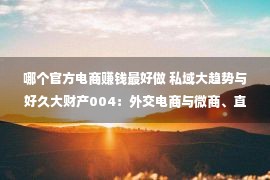 哪个官方电商赚钱最好做 私域大趋势与好久大财产004：外交电商与微商、直